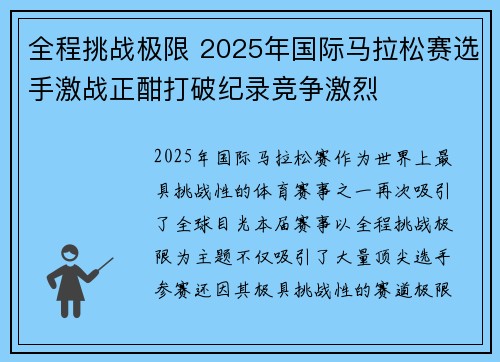 全程挑战极限 2025年国际马拉松赛选手激战正酣打破纪录竞争激烈

2025年国际马拉松赛作为世界上最具挑战性的体育赛事之一再次吸引了全球目光本届赛事以全程挑战极限为主题不仅吸引了大量顶尖选手参赛还因其极具挑战性的赛道极限